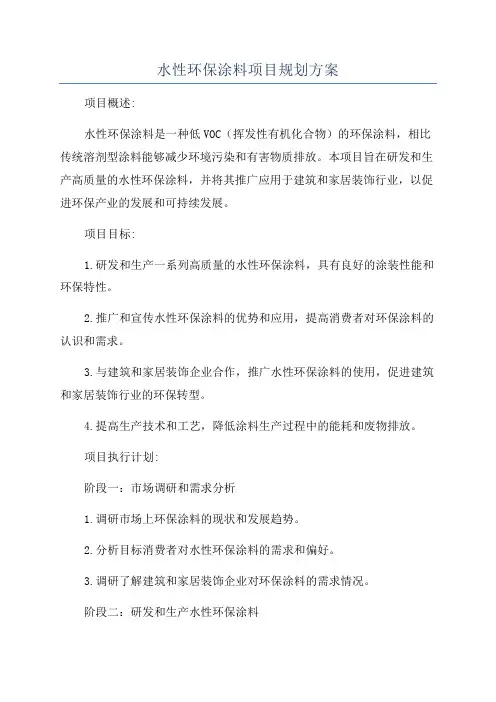 水性环保涂料项目规划方案

项目概述:

水性环保涂料是一种低VOC（挥发性有机化合物）的环保涂料，相比传统溶剂型涂料能够减少环境污染和有害物质排放。本项目旨在研发和生产高质量的水性环保涂料，并将其推广应用于建筑和家居装饰行业，以促进环保产业的发展和可持续发展。

项目目标:

1.研发和生产一系列高质量的水性环保涂料，具有良好的涂装性能和环保特性。

2.推广和宣传水性环保涂料的优势和应用，提高消费者对环保涂料的认识和需求。

3.与建筑和家居装饰企业合作，推广水性环保涂料的使用，促进建筑和家居装饰行业的环保转型。

4.提高生产技术和工艺，降低涂料生产过程中的能耗和废物排放。

项目执行计划:

阶段一：市场调研和需求分析

1.调研市场上环保涂料的现状和发展趋势。

2.分析目标消费者对水性环保涂料的需求和偏好。

3.调研了解建筑和家居装饰企业对环保涂料的需求情况。

阶段二：研发和生产水性环保涂料